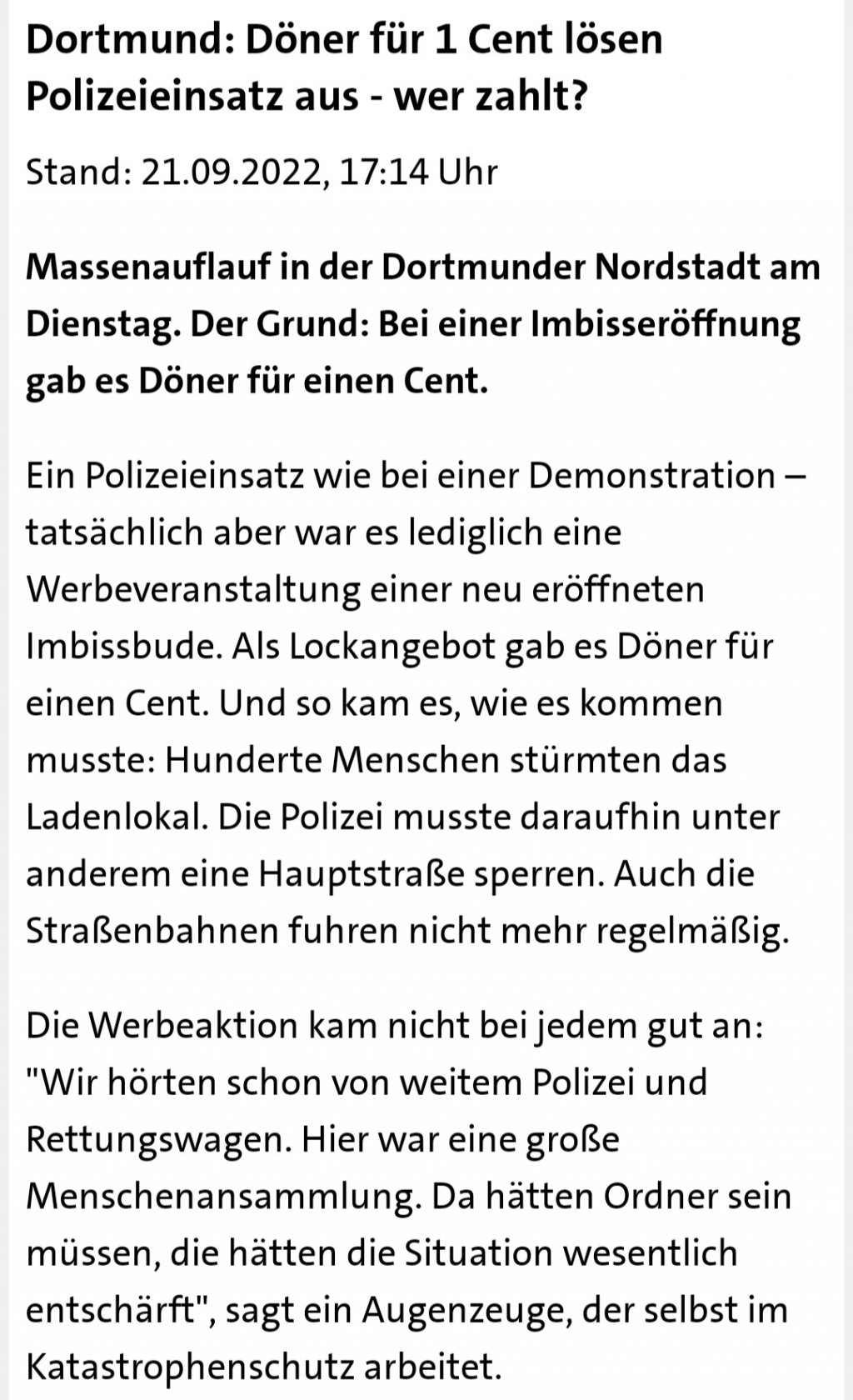 Dortmund: Döner für 1 Cent lösen Polizeieinsatz aus - wer zahlt?

Stand: 21.09.2022, 17:14 Uhr

Massenauflauf in der Dortmunder Nordstadt am Dienstag. Der Grund: Bei einer Imbisseröffnung gab es Döner für einen Cent.

Ein Polizeieinsatz wie bei einer Demonstration – tatsächlich aber war es lediglich eine Werbeveranstaltung einer neu eröffneten Imbissbude. Als Lockangebot gab es Döner für einen Cent. Und so kam es, wie es kommen musste: Hunderte Menschen stürmten das Ladenlokal. Die Polizei musste daraufhin unter anderem eine Hauptstraße sperren. Auch die Straßenbahnen fuhren nicht mehr regelmäßig.

Die Werbeaktion kam nicht bei jedem gut an: "Wir hörten schon von weitem Polizei und Rettungswagen. Hier war eine große Menschenansammlung. Da hätten Ordner sein müssen, die hätten die Situation wesentlich entschärft", sagt ein Augenzeuge, der selbst im Katastrophenschutz arbeitet.